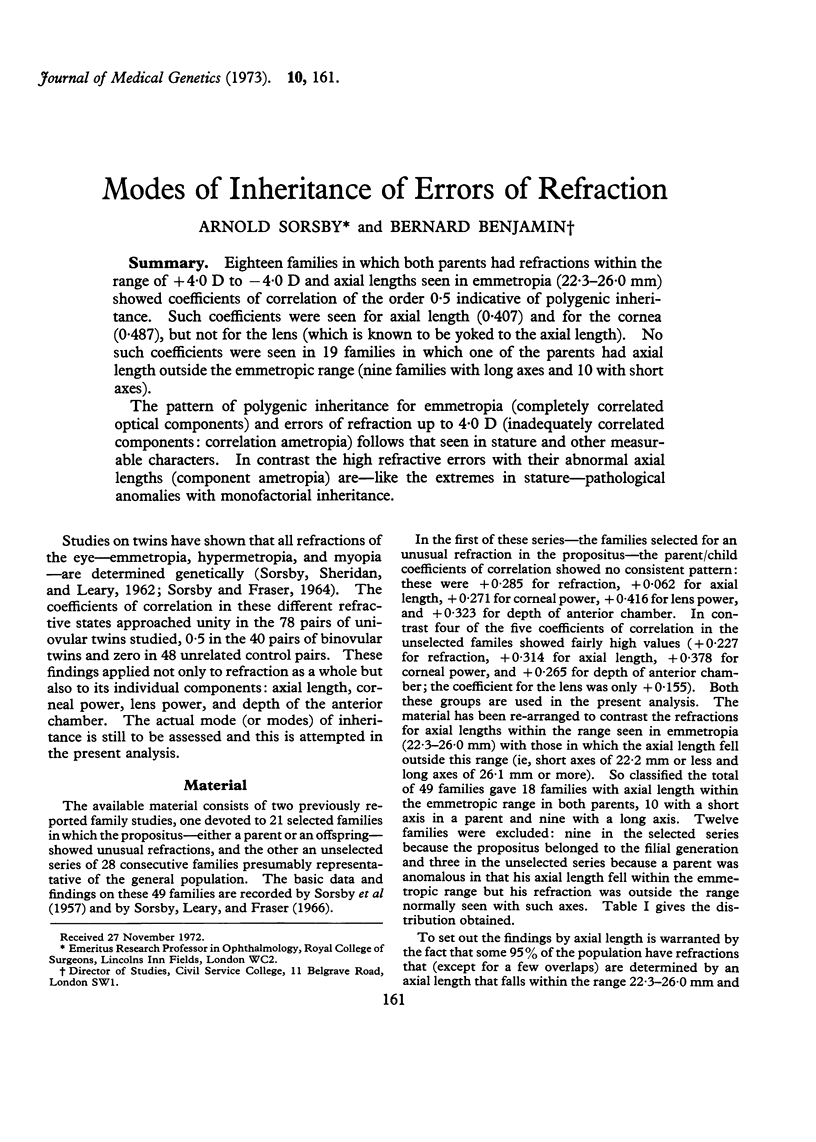 Journal of Medical Genetics (1973). 10, 161.

Modes of Inheritance of Errors of Refraction

ARNOLD SORSBY* and BERNARD BENJAMIN†

Summary. Eighteen families in which both parents had refractions within the range of +4·0 D to −4·0 D and axial lengths seen in emmetropia (22·3–26·0 mm) showed coefficients of correlation of the order 0·5 indicative of polygenic inheritance. Such coefficients were seen for axial length (0·407) and for the cornea (0·487), but not for the lens (which is known to be yoked to the axial length). No such coefficients were seen in 19 families in which one of the parents had axial length outside the emmetropic range (nine families with long axes and 10 with short axes).

The pattern of polygenic inheritance for emmetropia (completely correlated optical components) and errors of refraction up to 4·0 D (inadequately correlated components: correlation ametropia) follows that seen in stature and other measurable characters. In contrast the high refractive errors with their abnormal axial lengths (component ametropia) are—like the extremes in stature—pathological anomalies with monofactorial inheritance.

Studies on twins have shown that all refractions of the eye—emmetropia, hypermetropia, and myopia—are determined genetically (Sorsby, Sheridan, and Leary, 1962; Sorsby and Fraser, 1964). The coefficients of correlation in these different refractive states approached unity in the 78 pairs of uniovular twins studied, 0·5 in the 40 pairs of binovular twins and zero in 48 unrelated control pairs. These findings applied not only to refraction as a whole but also to its individual components: axial length, corneal power, lens power, and depth of the anterior chamber. The actual mode (or modes) of inheritance is still to be assessed and this is attempted in the present analysis.

Material

The available material consists of two previously reported family studies, one devoted to 21 selected families in which the propositus—either a parent or an offspring—showed unusual refractions, and the other an unselected series of 28 consecutive families presumably representative of the general population. The basic data and findings on these 49 families are recorded by Sorsby et al (1957) and by Sorsby, Leary, and Fraser (1966).

Received 27 November 1972.
* Emeritus Research Professor in Ophthalmology, Royal College of Surgeons, Lincolns Inn Fields, London WC2.
† Director of Studies, Civil Service College, 11 Belgrave Road, London SW1.

In the first of these series—the families selected for an unusual refraction in the propositus—the parent/child coefficients of correlation showed no consistent pattern: these were +0·285 for refraction, +0·062 for axial length, +0·271 for corneal power, +0·416 for lens power, and +0·323 for depth of anterior chamber. In contrast four of the five coefficients of correlation in the unselected familes showed fairly high values (+0·227 for refraction, +0·314 for axial length, +0·378 for corneal power, and +0·265 for depth of anterior chamber; the coefficient for the lens was only +0·155). Both these groups are used in the present analysis. The material has been re-arranged to contrast the refractions for axial lengths within the range seen in emmetropia (22·3–26·0 mm) with those in which the axial length fell outside this range (ie, short axes of 22·2 mm or less and long axes of 26·1 mm or more). So classified the total of 49 families gave 18 families with axial length within the emmetropic range in both parents, 10 with a short axis in a parent and nine with a long axis. Twelve families were excluded: nine in the selected series because the propositus belonged to the filial generation and three in the unselected series because a parent was anomalous in that his axial length fell within the emmetropic range but his refraction was outside the range normally seen with such axes. Table I gives the distribution obtained.

To set out the findings by axial length is warranted by the fact that some 95% of the population have refractions that (except for a few overlaps) are determined by an axial length that falls within the range 22·3–26·0 mm and

161